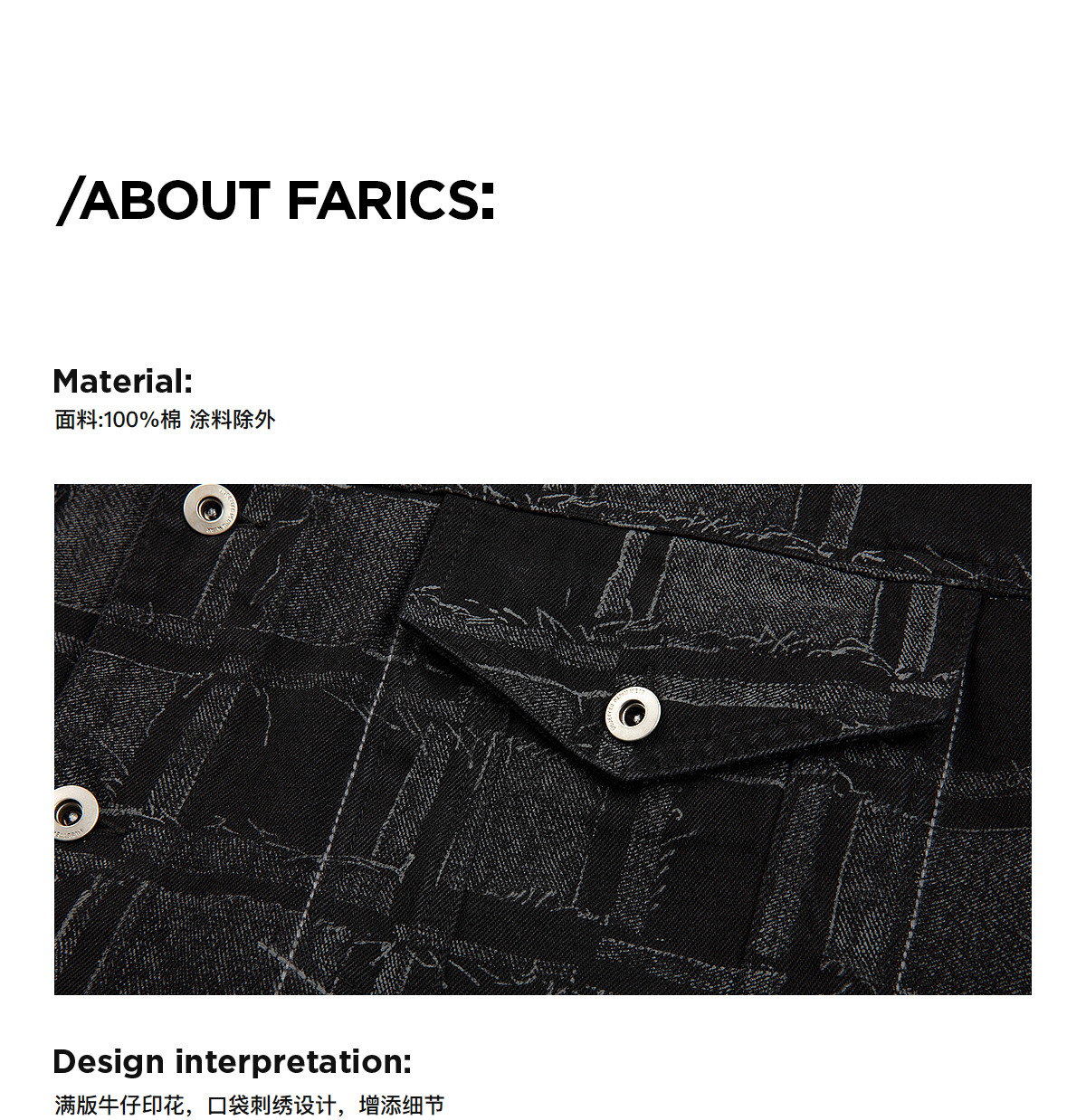 /ABOUT FARICS:

Material:
面料:100%棉 涂料除外

Design interpretation:
满版牛仔印花，口袋刺绣设计，增添细节